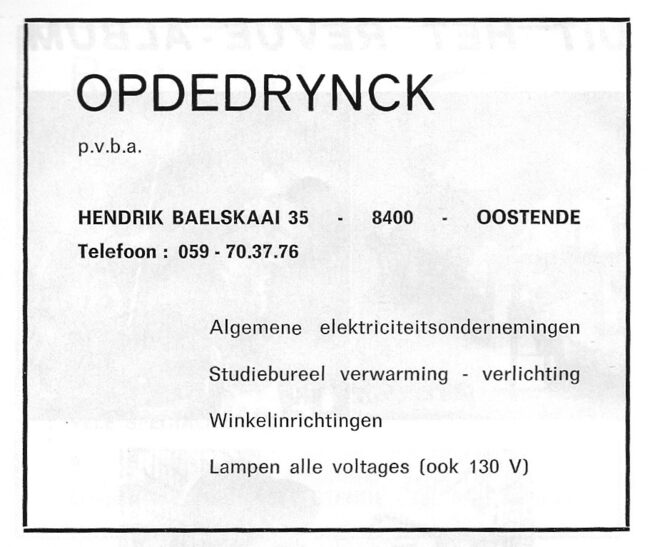 OPDEDRYNCK

p.v.b.a.

HENDRIK BAELSKAAI 35 - 8400 - OOSTENDE
Telefoon : 059 - 70.37.76

Algemene elektriciteitsondernemingen

Studiebureel verwarming - verlichting

Winkelinrichtingen

Lampen alle voltages (ook 130 V)